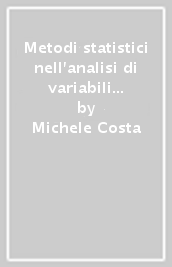 Metodi statistici nell'analisi di variabili...
by
Michele Costa